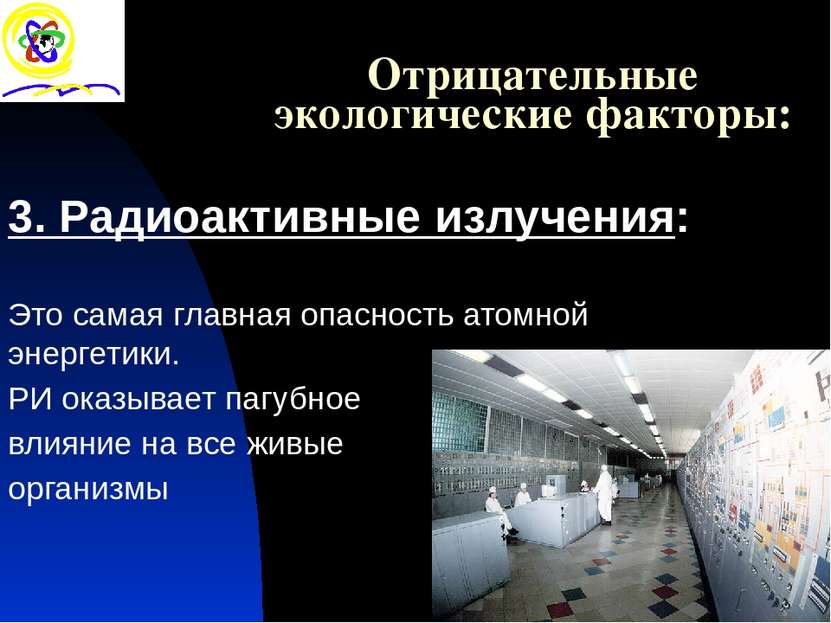 Отрицательные экологические факторы:

3. Радиоактивные излучения:

Это самая главная опасность атомной энергетики.

РИ оказывает пагубное влияние на все живые организмы